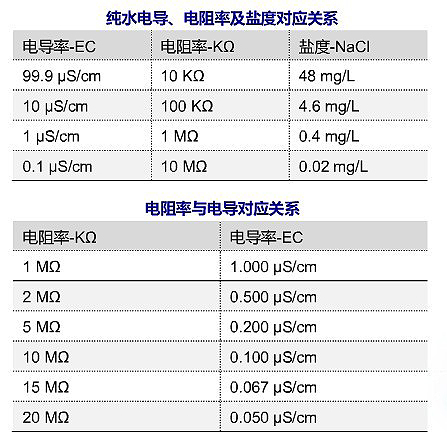 纯水电导、电阻率及盐度对应关系

| 电导率-EC | 电阻率-KΩ | 盐度-NaCl |
|---|---|---|
| 99.9 μS/cm | 10 KΩ | 48 mg/L |
| 10 μS/cm | 100 KΩ | 4.6 mg/L |
| 1 μS/cm | 1 MΩ | 0.4 mg/L |
| 0.1 μS/cm | 10 MΩ | 0.02 mg/L |

电阻率与电导对应关系

| 电阻率-KΩ | 电导率-EC |
|---|---|
| 1 MΩ | 1.000 μS/cm |
| 2 MΩ | 0.500 μS/cm |
| 5 MΩ | 0.200 μS/cm |
| 10 MΩ | 0.100 μS/cm |
| 15 MΩ | 0.067 μS/cm |
| 20 MΩ | 0.050 μS/cm |